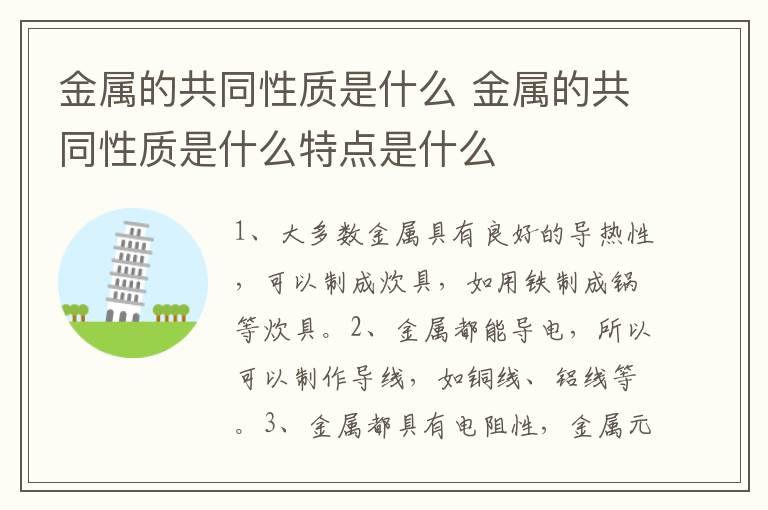 金属的共同性质是什么 金属的共同性质是什么特点是什么

1、大多数金属具有良好的导热性，可以制成炊具，如用铁制成锅等炊具。2、金属都能导电，所以可以制作导线，如铜线、铝线等。3、金属都具有电阻性，金属元